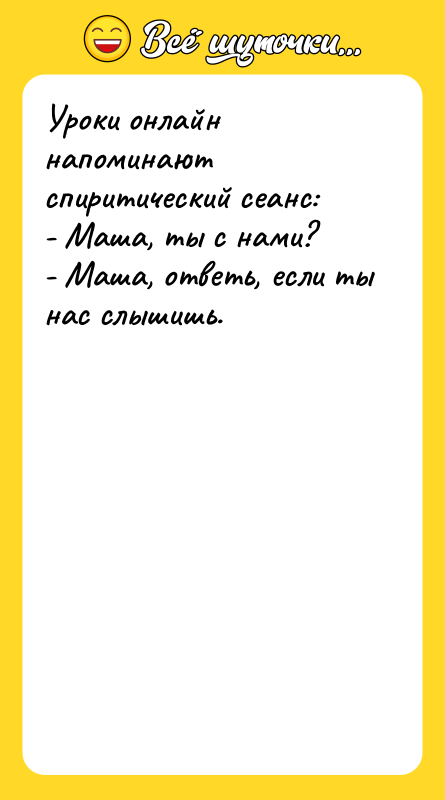 Всё шуточки...

Уроки онлайн напоминают спиритический сеанс:
- Маша, ты с нами?
- Маша, ответь, если ты нас слышишь.